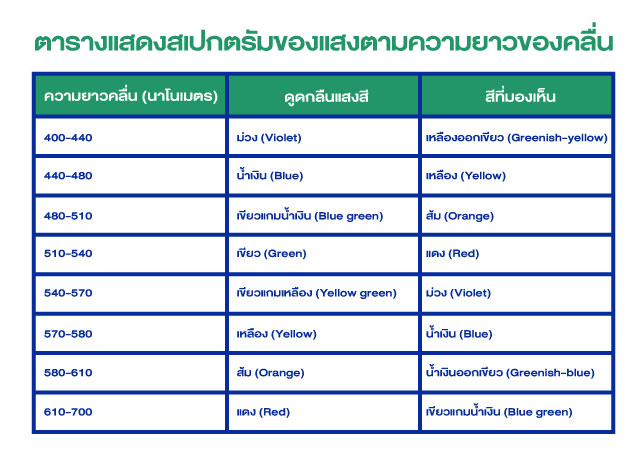 ตารางแสดงสเปกตรัมของแสงตามความยาวของคลื่น

| ความยาวคลื่น (นาโนเมตร) | ดูดกลืนแสงสี | สีที่มองเห็น |
|---|---|---|
| 400-440 | ม่วง (Violet) | เหลืองออกเขียว (Greenish-yellow) |
| 440-480 | น้ำเงิน (Blue) | เหลือง (Yellow) |
| 480-510 | เขียวแกมน้ำเงิน (Blue green) | ส้ม (Orange) |
| 510-540 | เขียว (Green) | แดง (Red) |
| 540-570 | เขียวแกมเหลือง (Yellow green) | ม่วง (Violet) |
| 570-580 | เหลือง (Yellow) | น้ำเงิน (Blue) |
| 580-610 | ส้ม (Orange) | น้ำเงินออกเขียว (Greenish-blue) |
| 610-700 | แดง (Red) | เขียวแกมน้ำเงิน (Blue green) |